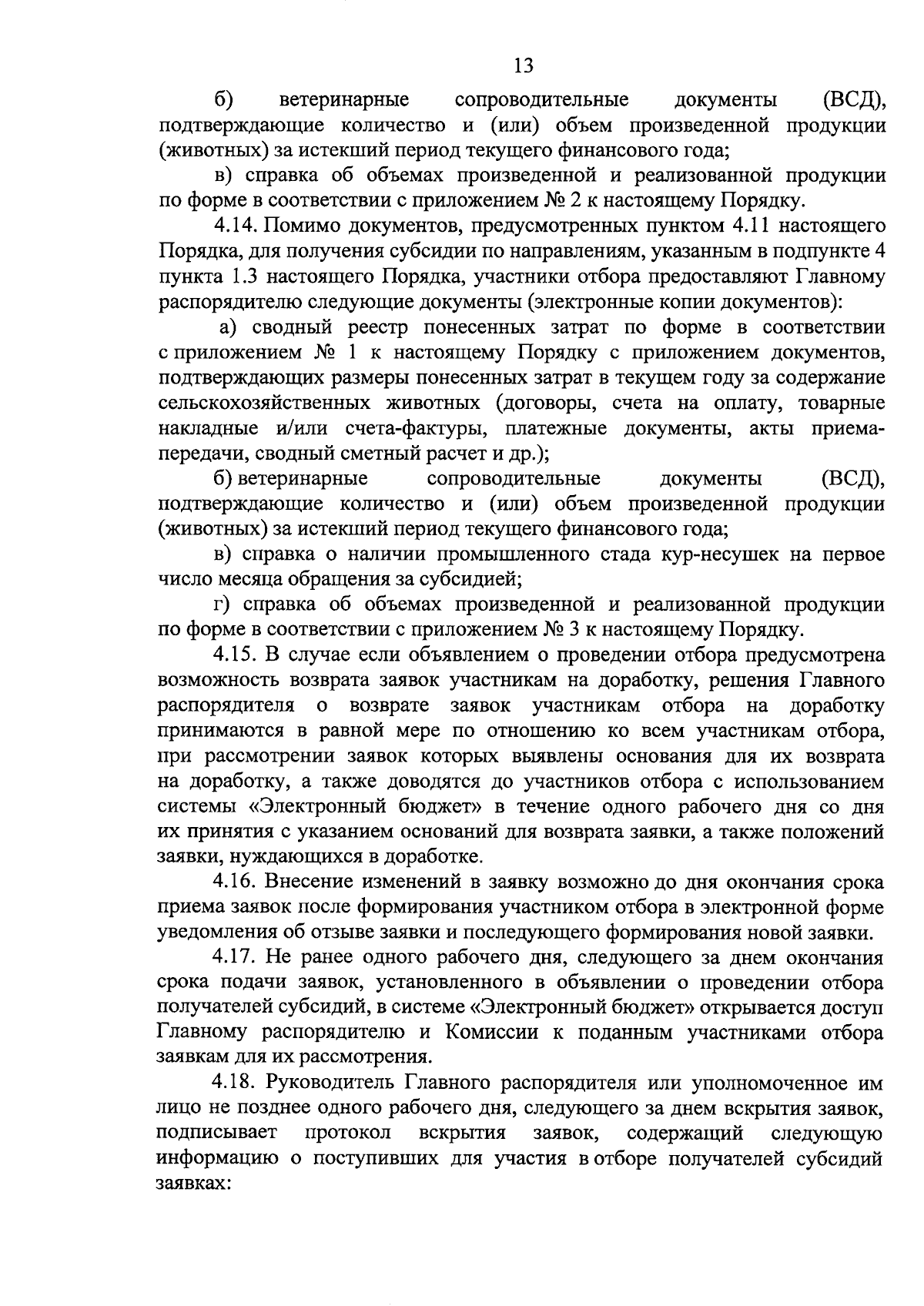 13

б) ветеринарные сопроводительные документы (ВСД), подтверждающие количество и (или) объем произведенной продукции (животных) за истекший период текущего финансового года;

в) справка об объемах произведенной и реализованной продукции по форме в соответствии с приложением № 2 к настоящему Порядку.

4.14. Помимо документов, предусмотренных пунктом 4.11 настоящего Порядка, для получения субсидии по направлениям, указанным в подпункте 4 пункта 1.3 настоящего Порядка, участники отбора предоставляют Главному распорядителю следующие документы (электронные копии документов):

а) сводный реестр понесенных затрат по форме в соответствии с приложением № 1 к настоящему Порядку с приложением документов, подтверждающих размеры понесенных затрат в текущем году за содержание сельскохозяйственных животных (договоры, счета на оплату, товарные накладные и/или счета-фактуры, платежные документы, акты приема-передачи, сводный сметный расчет и др.);

б) ветеринарные сопроводительные документы (ВСД), подтверждающие количество и (или) объем произведенной продукции (животных) за истекший период текущего финансового года;

в) справка о наличии промышленного стада кур-несушек на первое число месяца обращения за субсидией;

г) справка об объемах произведенной и реализованной продукции по форме в соответствии с приложением № 3 к настоящему Порядку.

4.15. В случае если объявлением о проведении отбора предусмотрена возможность возврата заявок участникам на доработку, решения Главного распорядителя о возврате заявок участникам отбора на доработку принимаются в равной мере по отношению ко всем участникам отбора, при рассмотрении заявок которых выявлены основания для их возврата на доработку, а также доводятся до участников отбора с использованием системы «Электронный бюджет» в течение одного рабочего дня со дня их принятия с указанием оснований для возврата заявки, а также положений заявки, нуждающихся в доработке.

4.16. Внесение изменений в заявку возможно до дня окончания срока приема заявок после формирования участником отбора в электронной форме уведомления об отзыве заявки и последующего формирования новой заявки.

4.17. Не ранее одного рабочего дня, следующего за днем окончания срока подачи заявок, установленного в объявлении о проведении отбора получателей субсидий, в системе «Электронный бюджет» открывается доступ Главному распорядителю и Комиссии к поданным участниками отбора заявкам для их рассмотрения.

4.18. Руководитель Главного распорядителя или уполномоченное им лицо не позднее одного рабочего дня, следующего за днем вскрытия заявок, подписывает протокол вскрытия заявок, содержащий следующую информацию о поступивших для участия в отборе получателей субсидий заявках: